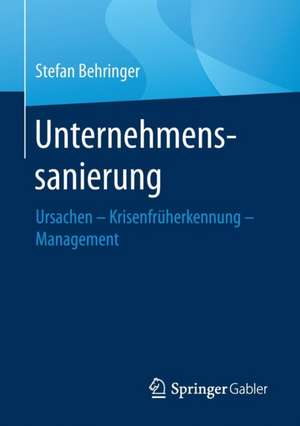 Stefan Behringer

Unternehmenssanierung

Ursachen – Krisenfrüherkennung – Management

Springer Gabler